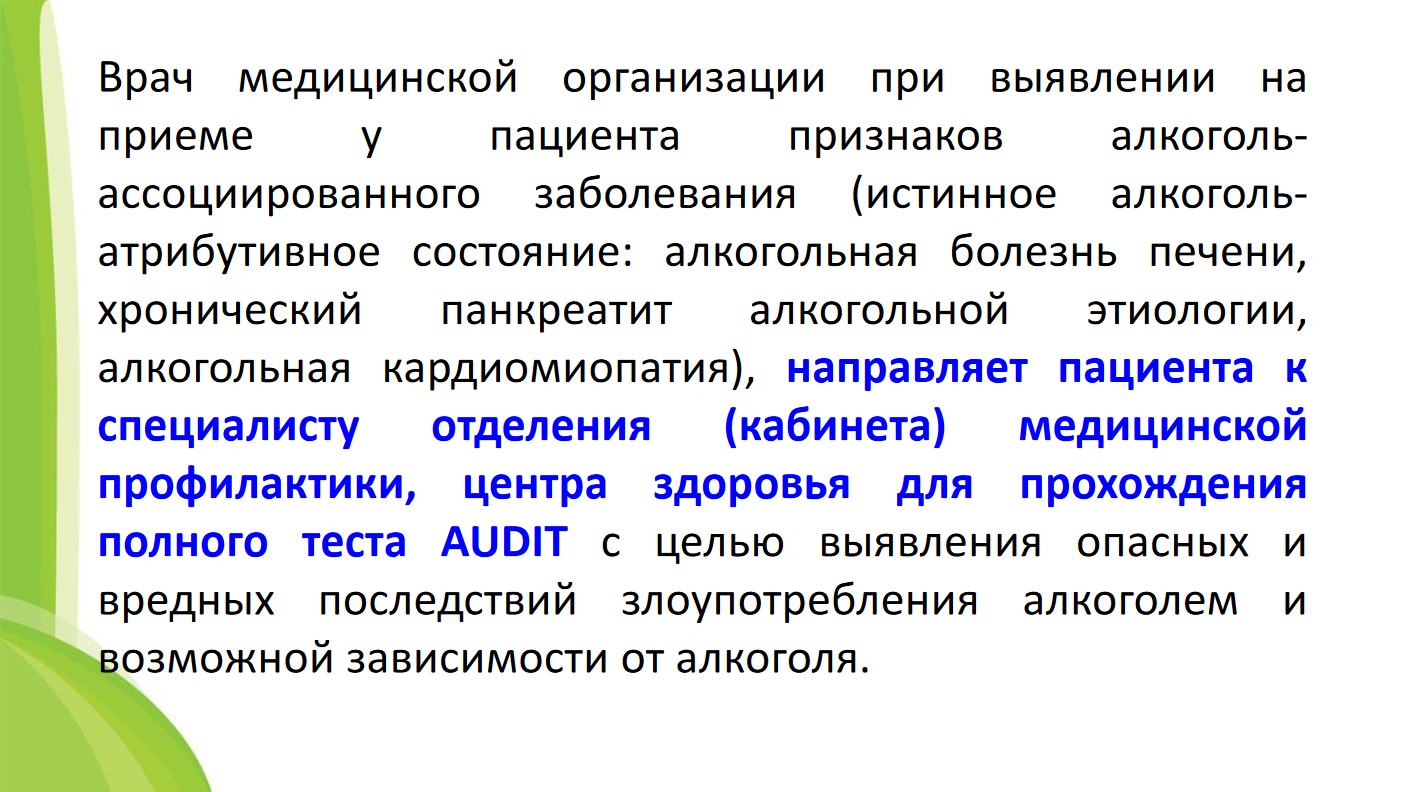 Врач медицинской организации при выявлении на приеме у пациента признаков алкоголь-ассоциированного заболевания (истинное алкоголь-атрибутивное состояние: алкогольная болезнь печени, хронический панкреатит алкогольной этиологии, алкогольная кардиомиопатия), направляет пациента к специалисту отделения (кабинета) медицинской профилактики, центра здоровья для прохождения полного теста AUDIT с целью выявления опасных и вредных последствий злоупотребления алкоголем и возможной зависимости от алкоголя.